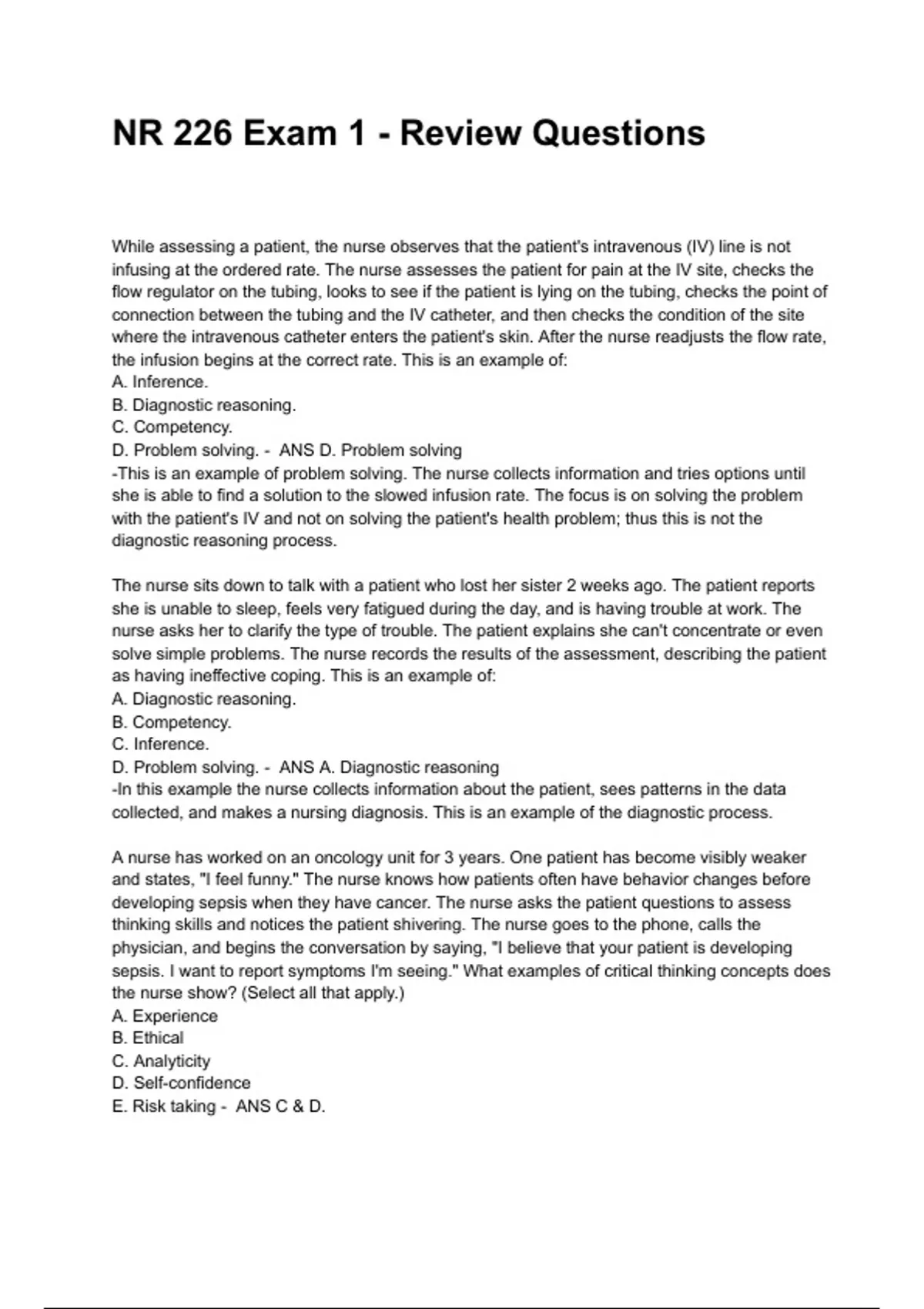 NR 226 Exam 1 - Review Questions

While assessing a patient, the nurse observes that the patient's intravenous (IV) line is not infusing at the ordered rate. The nurse assesses the patient for pain at the IV site, checks the flow regulator on the tubing, looks to see if the patient is lying on the tubing, checks the point of connection between the tubing and the IV catheter, and then checks the condition of the site where the intravenous catheter enters the patient's skin. After the nurse readjusts the flow rate, the infusion begins at the correct rate. This is an example of:
A. Inference.
B. Diagnostic reasoning.
C. Competency.
D. Problem solving. - ANS D. Problem solving
-This is an example of problem solving. The nurse collects information and tries options until she is able to find a solution to the slowed infusion rate. The focus is on solving the problem with the patient's IV and not on solving the patient's health problem; thus this is not the diagnostic reasoning process.

The nurse sits down to talk with a patient who lost her sister 2 weeks ago. The patient reports she is unable to sleep, feels very fatigued during the day, and is having trouble at work. The nurse asks her to clarify the type of trouble. The patient explains she can't concentrate or even solve simple problems. The nurse records the results of the assessment, describing the patient as having ineffective coping. This is an example of:
A. Diagnostic reasoning.
B. Competency.
C. Inference.
D. Problem solving. - ANS A. Diagnostic reasoning
-In this example the nurse collects information about the patient, sees patterns in the data collected, and makes a nursing diagnosis. This is an example of the diagnostic process.

A nurse has worked on an oncology unit for 3 years. One patient has become visibly weaker and states, "I feel funny." The nurse knows how patients often have behavior changes before developing sepsis when they have cancer. The nurse asks the patient questions to assess thinking skills and notices the patient shivering. The nurse goes to the phone, calls the physician, and begins the conversation by saying, "I believe that your patient is developing sepsis. I want to report symptoms I'm seeing." What examples of critical thinking concepts does the nurse show? (Select all that apply.)
A. Experience
B. Ethical
C. Analyticity
D. Self-confidence
E. Risk taking - ANS C & D.